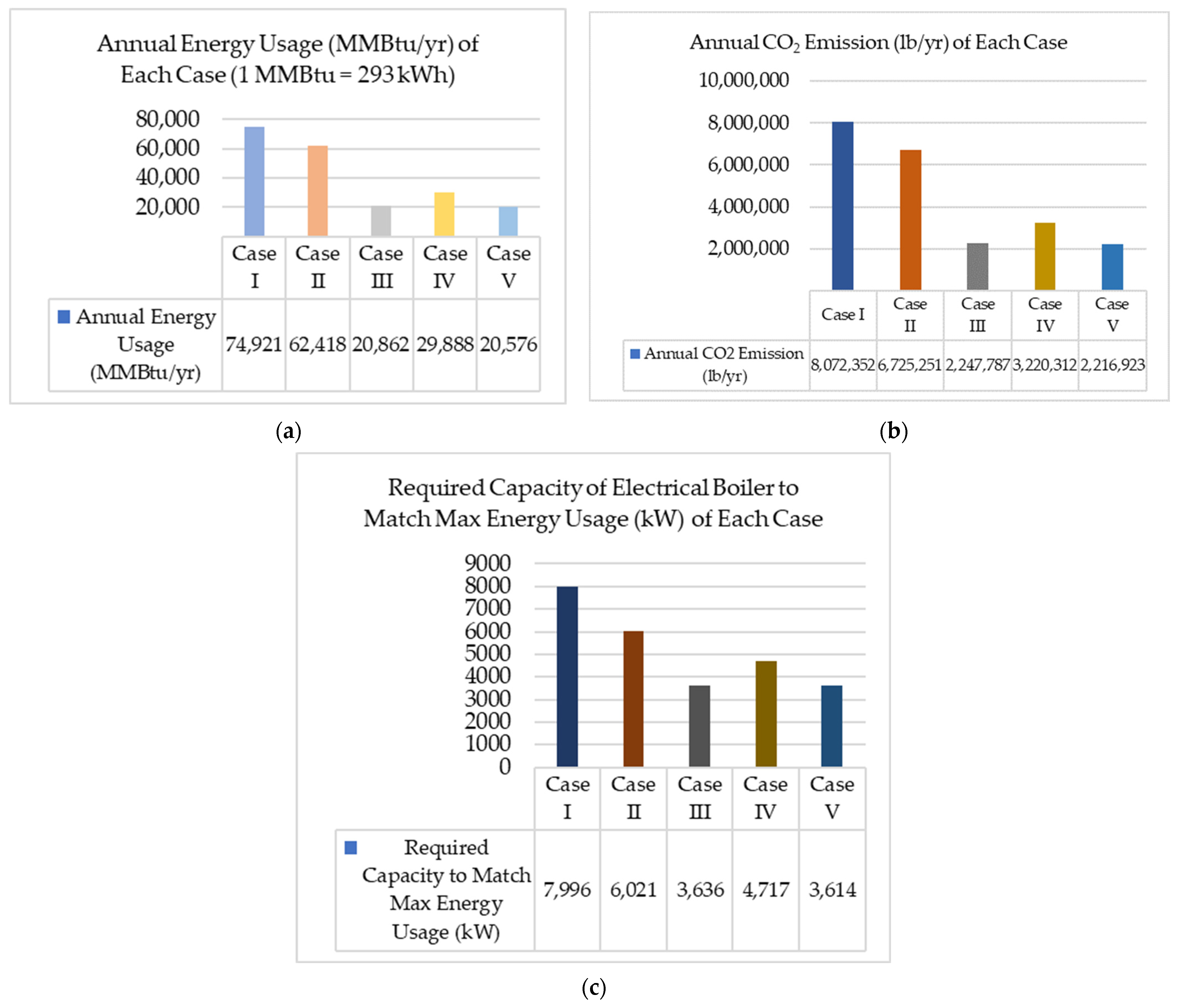 Annual Energy Usage (MMBtu/yr) of Each Case (1 MMBtu = 293 kWh)

80,000
60,000
40,000
20,000

| | Case I | Case II | Case III | Case IV | Case V |
|---|---|---|---|---|---|
| Annual Energy Usage (MMBtu/yr) | 74,921 | 62,418 | 20,862 | 29,888 | 20,576 |

(a)

Annual $CO_2$ Emission (lb/yr) of Each Case

10,000,000
8,000,000
6,000,000
4,000,000
2,000,000

| | Case I | Case II | Case III | Case IV | Case V |
|---|---|---|---|---|---|
| Annual CO2 Emission (lb/yr) | 8,072,352 | 6,725,251 | 2,247,787 | 3,220,312 | 2,216,923 |

(b)

Required Capacity of Electrical Boiler to Match Max Energy Usage (kW) of Each Case

9000
8000
7000
6000
5000
4000
3000
2000
1000
0

| | Case I | Case II | Case III | Case IV | Case V |
|---|---|---|---|---|---|
| Required Capacity to Match Max Energy Usage (kW) | 7,996 | 6,021 | 3,636 | 4,717 | 3,614 |

(c)